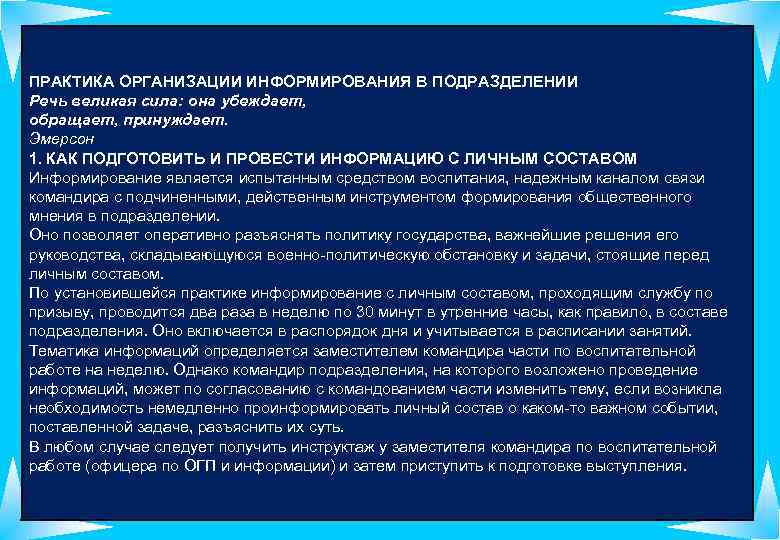 ПРАКТИКА ОРГАНИЗАЦИИ ИНФОРМИРОВАНИЯ В ПОДРАЗДЕЛЕНИИ
Речь великая сила: она убеждает,
обращает, принуждает.
Эмерсон
1. КАК ПОДГОТОВИТЬ И ПРОВЕСТИ ИНФОРМАЦИЮ С ЛИЧНЫМ СОСТАВОМ
Информирование является испытанным средством воспитания, надежным каналом связи командира с подчиненными, действенным инструментом формирования общественного мнения в подразделении.
Оно позволяет оперативно разъяснять политику государства, важнейшие решения его руководства, складывающуюся военно-политическую обстановку и задачи, стоящие перед личным составом.
По установившейся практике информирование с личным составом, проходящим службу по призыву, проводится два раза в неделю по 30 минут в утренние часы, как правило, в составе подразделения. Оно включается в распорядок дня и учитывается в расписании занятий.
Тематика информаций определяется заместителем командира части по воспитательной работе на неделю. Однако командир подразделения, на которого возложено проведение информаций, может по согласованию с командованием части изменить тему, если возникла необходимость немедленно проинформировать личный состав о каком-то важном событии, поставленной задаче, разъяснить их суть.
В любом случае следует получить инструктаж у заместителя командира по воспитательной работе (офицера по ОГП и информации) и затем приступить к подготовке выступления.